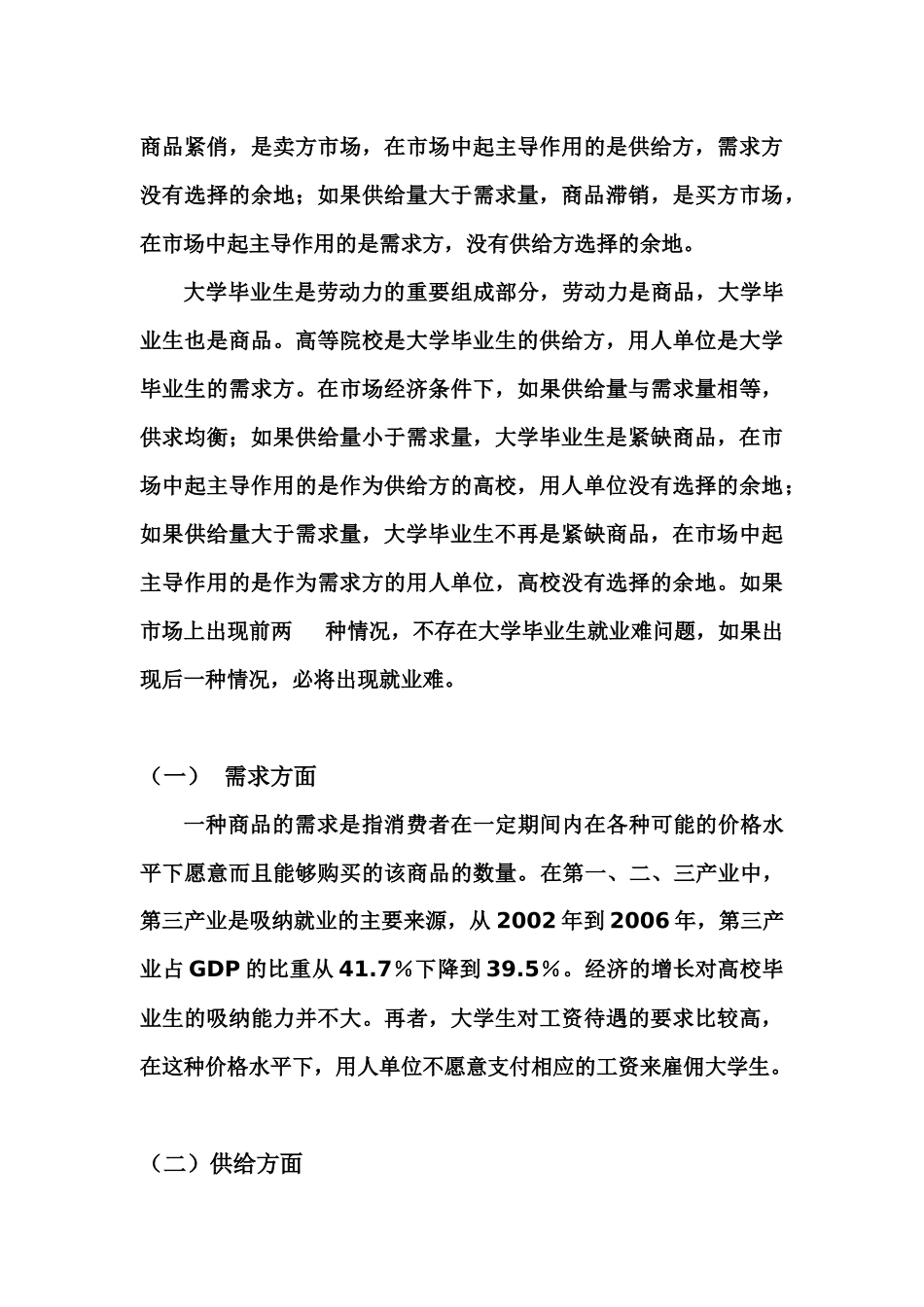 商品紧俏，是卖方市场，在市场中起主导作用的是供给方，需求方没有选择的余地；如果供给量大于需求量，商品滞销，是买方市场，在市场中起主导作用的是需求方，没有供给方选择的余地。

大学毕业生是劳动力的重要组成部分，劳动力是商品，大学毕业生也是商品。高等院校是大学毕业生的供给方，用人单位是大学毕业生的需求方。在市场经济条件下，如果供给量与需求量相等，供求均衡；如果供给量小于需求量，大学毕业生是紧缺商品，在市场中起主导作用的是作为供给方的高校，用人单位没有选择的余地；如果供给量大于需求量，大学毕业生不再是紧缺商品，在市场中起主导作用的是作为需求方的用人单位，高校没有选择的余地。如果市场上出现前两 种情况，不存在大学毕业生就业难问题，如果出现后一种情况，必将出现就业难。

（一） 需求方面

一种商品的需求是指消费者在一定期间内在各种可能的价格水平下愿意而且能够购买的该商品的数量。在第一、二、三产业中，第三产业是吸纳就业的主要来源，从 2002 年到 2006 年，第三产业占 GDP 的比重从 41.7％下降到 39.5％。经济的增长对高校毕业生的吸纳能力并不大。再者，大学生对工资待遇的要求比较高，在这种价格水平下，用人单位不愿意支付相应的工资来雇佣大学生。

（二）供给方面